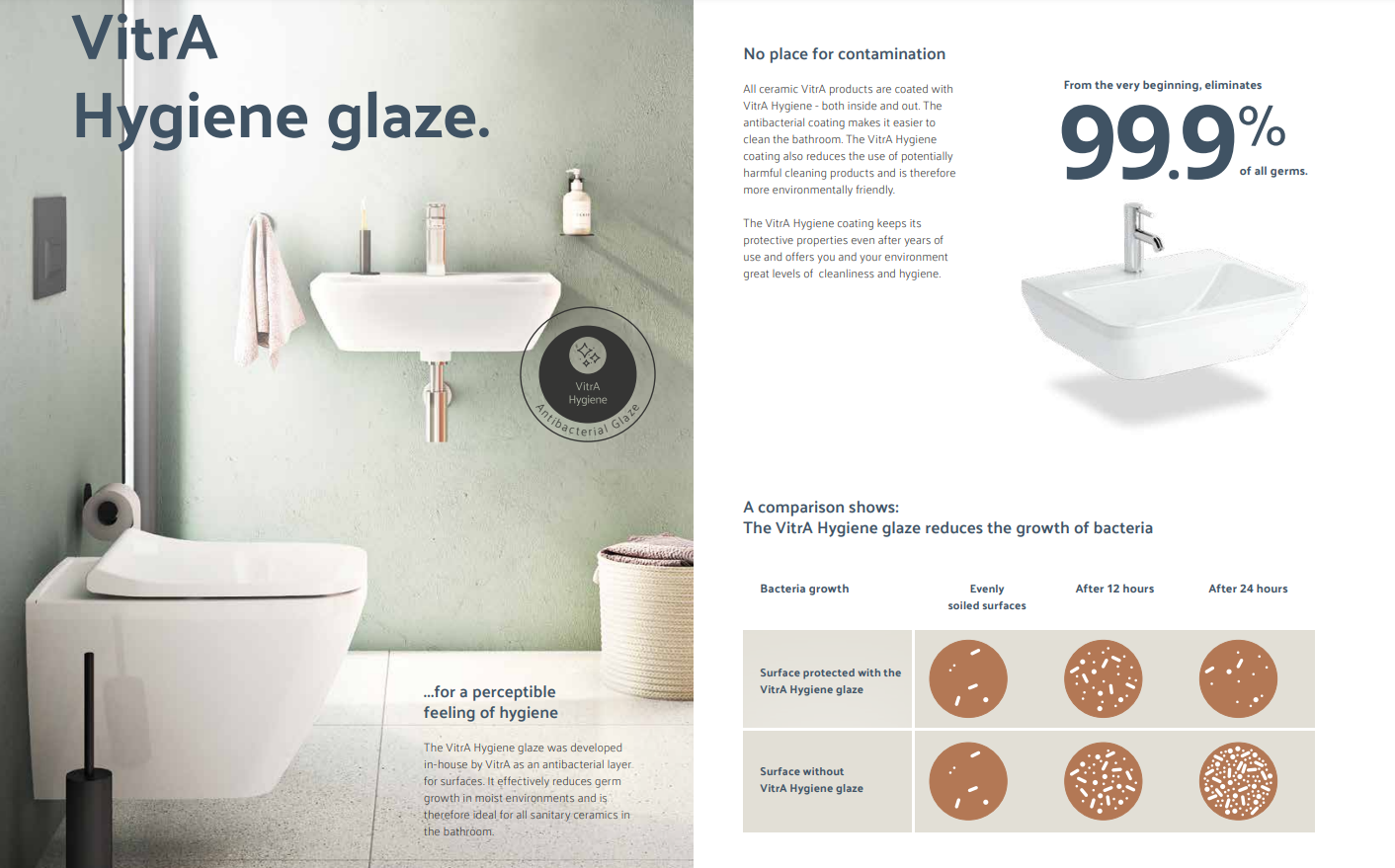 VitrA
Hygiene glaze.

VitrA Hygiene

Antibacterial Glaze

...for a perceptible feeling of hygiene

The VitrA Hygiene glaze was developed in-house by VitrA as an antibacterial layer for surfaces. It effectively reduces germ growth in moist environments and is therefore ideal for all sanitary ceramics in the bathroom.

No place for contamination

All ceramic VitrA products are coated with VitrA Hygiene - both inside and out. The antibacterial coating makes it easier to clean the bathroom. The VitrA Hygiene coating also reduces the use of potentially harmful cleaning products and is therefore more environmentally friendly.

The VitrA Hygiene coating keeps its protective properties even after years of use and offers you and your environment great levels of cleanliness and hygiene.

From the very beginning, eliminates

99.9%

of all germs.

A comparison shows:
The VitrA Hygiene glaze reduces the growth of bacteria

| Bacteria growth | Evenly soiled surfaces | After 12 hours | After 24 hours |
|---|---|---|---|
| Surface protected with the VitrA Hygiene glaze | | | |
| Surface without VitrA Hygiene glaze | | | |